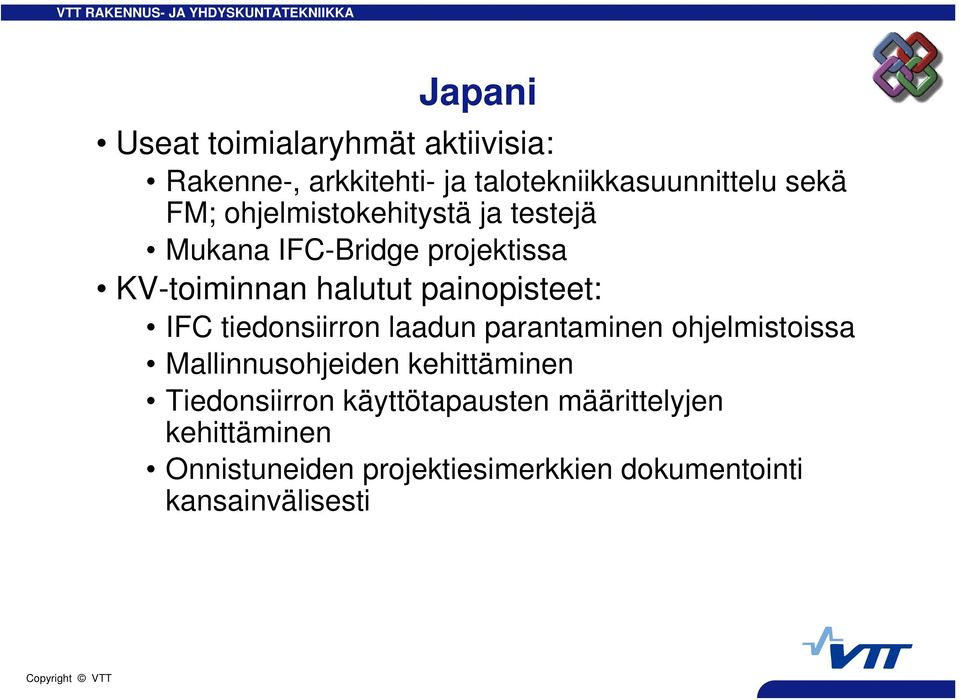 VTT RAKENNUS- JA YHDYSKUNTATEKNIIKKA

Japani

• Useat toimialaryhmät aktiivisia:
  • Rakenne-, arkkitehti- ja talotekniikkasuunnittelu sekä FM; ohjelmistokehitystä ja testejä
  • Mukana IFC-Bridge projektissa
• KV-toiminnan halutut painopisteet:
  • IFC tiedonsiirron laadun parantaminen ohjelmistoissa
  • Mallinnusohjeiden kehittäminen
  • Tiedonsiirron käyttötapausten määrittelyjen kehittäminen
  • Onnistuneiden projektiesimerkkien dokumentointi kansainvälisesti

Copyright © VTT

VTT